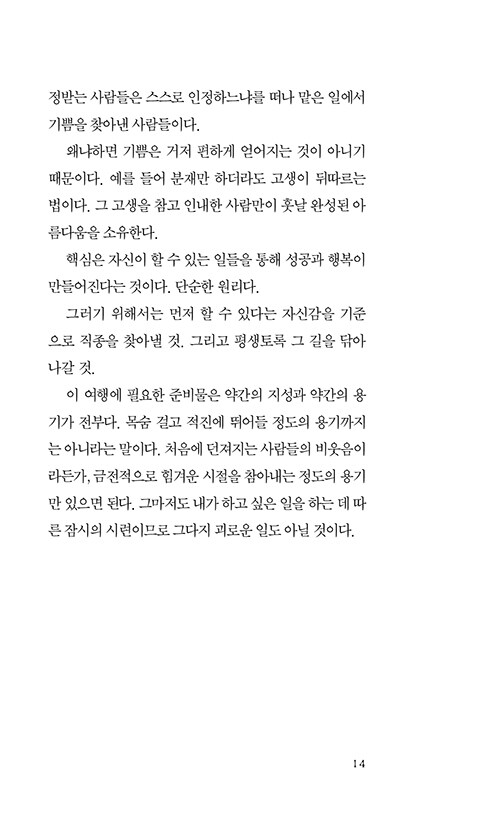 정받는 사람들은 스스로 인정하느냐를 떠나 맡은 일에서 기쁨을 찾아낸 사람들이다.

왜냐하면 기쁨은 거저 편하게 얻어지는 것이 아니기 때문이다. 예를 들어 분재만 하더라도 고생이 뒤따르는 법이다. 그 고생을 참고 인내한 사람만이 훗날 완성된 아름다움을 소유한다.

핵심은 자신이 할 수 있는 일들을 통해 성공과 행복이 만들어진다는 것이다. 단순한 원리다.

그러기 위해서는 먼저 할 수 있다는 자신감을 기준으로 직종을 찾아낼 것. 그리고 평생토록 그 길을 닦아 나갈 것.

이 여행에 필요한 준비물은 약간의 지성과 약간의 용기가 전부다. 목숨 걸고 적진에 뛰어들 정도의 용기까지는 아니라는 말이다. 처음에 던져지는 사람들의 비웃음이라든가, 금전적으로 힘겨운 시절을 참아내는 정도의 용기만 있으면 된다. 그마저도 내가 하고 싶은 일을 하는 데 따른 잠시의 시련이므로 그다지 괴로운 일도 아닐 것이다.

14